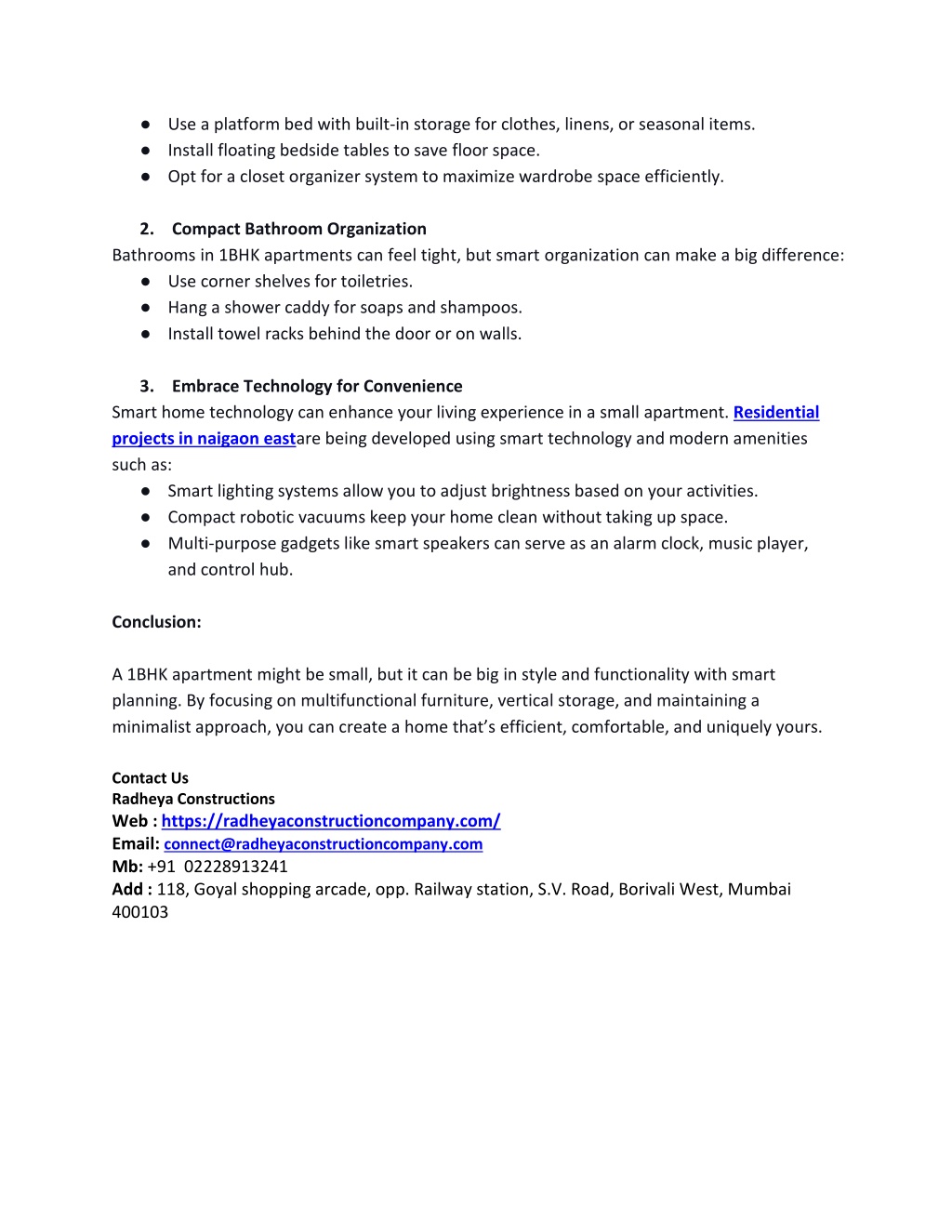 ● Use a platform bed with built-in storage for clothes, linens, or seasonal items.
● Install floating bedside tables to save floor space.
● Opt for a closet organizer system to maximize wardrobe space efficiently.

2. Compact Bathroom Organization
Bathrooms in 1BHK apartments can feel tight, but smart organization can make a big difference:
● Use corner shelves for toiletries.
● Hang a shower caddy for soaps and shampoos.
● Install towel racks behind the door or on walls.

3. Embrace Technology for Convenience
Smart home technology can enhance your living experience in a small apartment. Residential projects in naigaon eastare being developed using smart technology and modern amenities such as:
● Smart lighting systems allow you to adjust brightness based on your activities.
● Compact robotic vacuums keep your home clean without taking up space.
● Multi-purpose gadgets like smart speakers can serve as an alarm clock, music player, and control hub.

Conclusion:

A 1BHK apartment might be small, but it can be big in style and functionality with smart planning. By focusing on multifunctional furniture, vertical storage, and maintaining a minimalist approach, you can create a home that's efficient, comfortable, and uniquely yours.

Contact Us
Radheya Constructions
Web : https://radheyaconstructioncompany.com/
Email: connect@radheyaconstructioncompany.com
Mb: +91 02228913241
Add : 118, Goyal shopping arcade, opp. Railway station, S.V. Road, Borivali West, Mumbai 400103